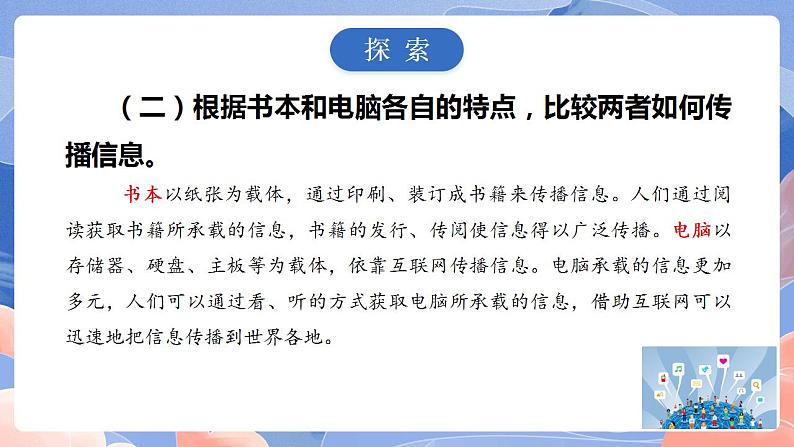 探索

（二）根据书本和电脑各自的特点，比较两者如何传播信息。

书本以纸张为载体，通过印刷、装订成书籍来传播信息。人们通过阅读获取书籍所承载的信息，书籍的发行、传阅使信息得以广泛传播。电脑以存储器、硬盘、主板等为载体，依靠互联网传播信息。电脑承载的信息更加多元，人们可以通过看、听的方式获取电脑所承载的信息，借助互联网可以迅速地把信息传播到世界各地。